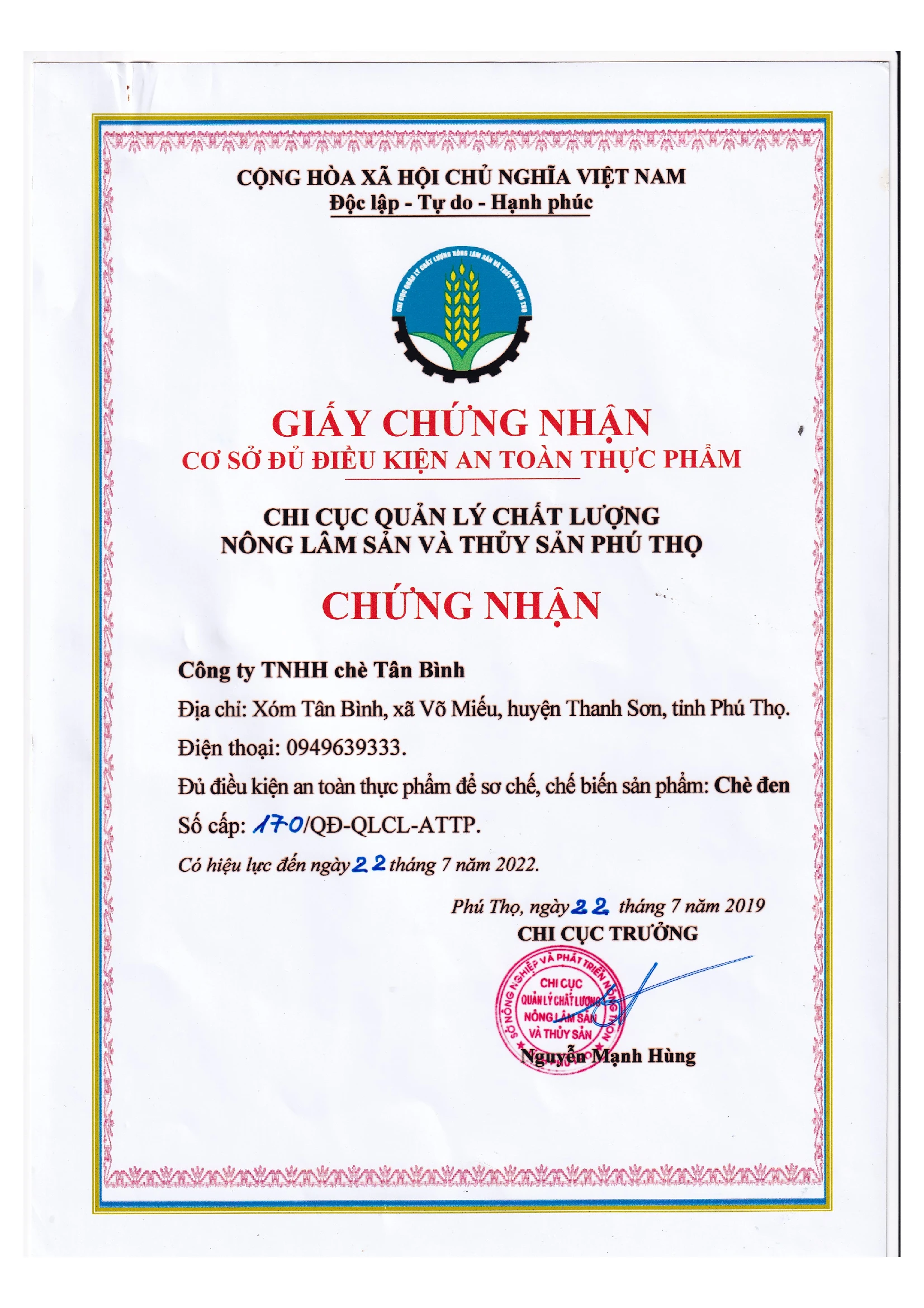 CỘNG HÒA XÃ HỘI CHỦ NGHĨA VIỆT NAM
Độc lập - Tự do - Hạnh phúc

CHI CỤC QUẢN LÝ CHẤT LƯỢNG NÔNG LÂM SẢN VÀ THỦY SẢN PHÚ THỌ

GIẤY CHỨNG NHẬN
CƠ SỞ ĐỦ ĐIỀU KIỆN AN TOÀN THỰC PHẨM

CHI CỤC QUẢN LÝ CHẤT LƯỢNG
NÔNG LÂM SẢN VÀ THỦY SẢN PHÚ THỌ

CHỨNG NHẬN

Công ty TNHH chè Tân Bình

Địa chỉ: Xóm Tân Bình, xã Võ Miếu, huyện Thanh Sơn, tỉnh Phú Thọ.

Điện thoại: 0949639333.

Đủ điều kiện an toàn thực phẩm để sơ chế, chế biến sản phẩm: Chè đen

Số cấp: 170/QĐ-QLCL-ATTP.

Có hiệu lực đến ngày 22 tháng 7 năm 2022.

Phú Thọ, ngày 22 tháng 7 năm 2019
CHI CỤC TRƯỞNG

SỞ NÔNG NGHIỆP VÀ PHÁT TRIỂN NÔNG THÔN
CHI CỤC
QUẢN LÝ CHẤT LƯỢNG
NÔNG LÂM SẢN
VÀ THỦY SẢN

Nguyễn Mạnh Hùng